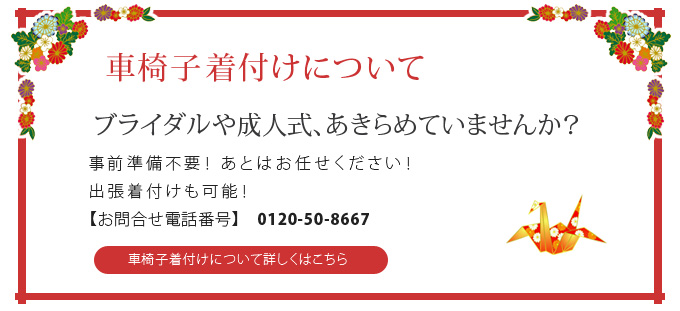 車椅子着付けについて

ブライダルや成人式、あきらめていませんか？

事前準備不要！あとはお任せください！
出張着付けも可能！
【お問合せ電話番号】 0120-50-8667

車椅子着付けについて詳しくはこちら